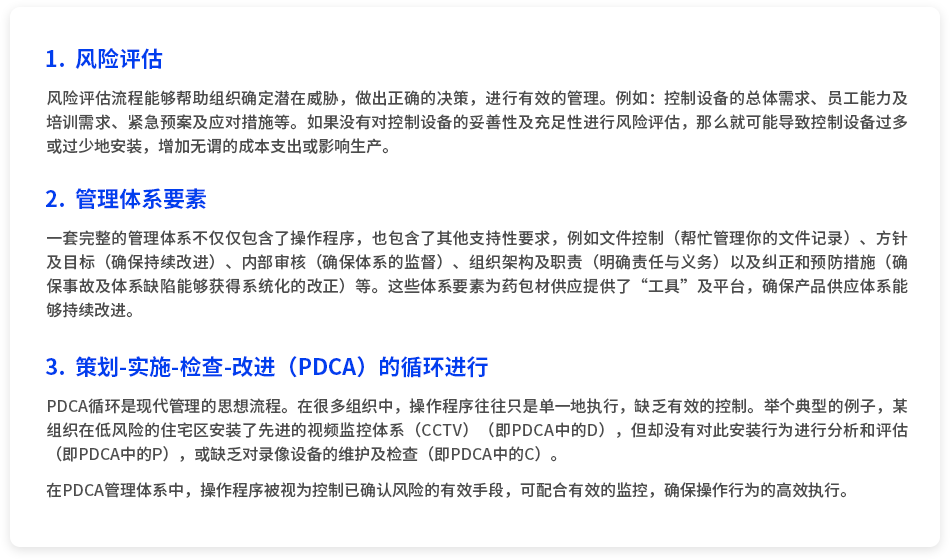 1. 风险评估

风险评估流程能够帮助组织确定潜在威胁，做出正确的决策，进行有效的管理。例如：控制设备的总体需求、员工能力及培训需求、紧急预案及应对措施等。如果没有对控制设备的妥善性及充足性进行风险评估，那么就可能导致控制设备过多或过少地安装，增加无谓的成本支出或影响生产。

2. 管理体系要素

一套完整的管理体系不仅仅包含了操作程序，也包含了其他支持性要求，例如文件控制（帮忙管理你的文件记录）、方针及目标（确保持续改进）、内部审核（确保体系的监督）、组织架构及职责（明确责任与义务）以及纠正和预防措施（确保事故及体系缺陷能够获得系统化的改正）等。这些体系要素为药包材供应提供了“工具”及平台，确保产品供应体系能够持续改进。

3. 策划-实施-检查-改进（PDCA）的循环进行

PDCA循环是现代管理的思想流程。在很多组织中，操作程序往往只是单一地执行，缺乏有效的控制。举个典型的例子，某组织在低风险的住宅区安装了先进的视频监控体系（CCTV）（即PDCA中的D），但却没有对此安装行为进行分析和评估（即PDCA中的P），或缺乏对录像设备的维护及检查（即PDCA中的C）。

在PDCA管理体系中，操作程序被视为控制已确认风险的有效手段，可配合有效的监控，确保操作行为的高效执行。